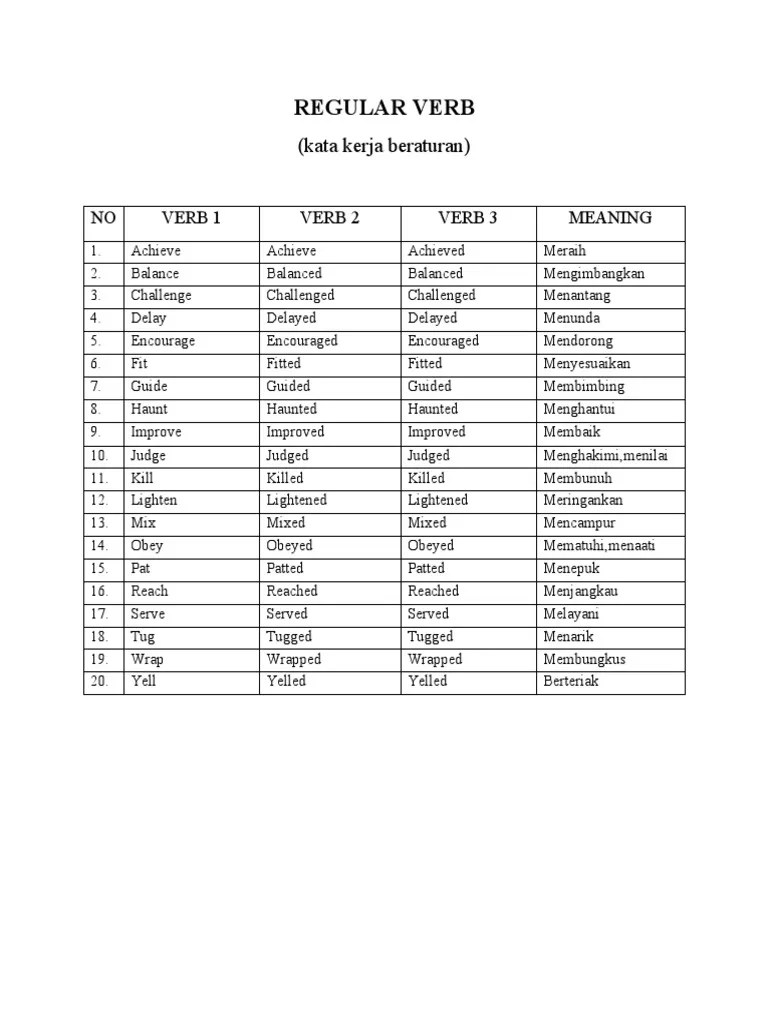 REGULAR VERB

(kata kerja beraturan)

| NO | VERB 1 | VERB 2 | VERB 3 | MEANING |
|---|---|---|---|---|
| 1. | Achieve | Achieve | Achieved | Meraih |
| 2. | Balance | Balanced | Balanced | Mengimbangkan |
| 3. | Challenge | Challenged | Challenged | Menantang |
| 4. | Delay | Delayed | Delayed | Menunda |
| 5. | Encourage | Encouraged | Encouraged | Mendorong |
| 6. | Fit | Fitted | Fitted | Menyesuaikan |
| 7. | Guide | Guided | Guided | Membimbing |
| 8. | Haunt | Haunted | Haunted | Menghantui |
| 9. | Improve | Improved | Improved | Membaik |
| 10. | Judge | Judged | Judged | Menghakimi,menilai |
| 11. | Kill | Killed | Killed | Membunuh |
| 12. | Lighten | Lightened | Lightened | Meringankan |
| 13. | Mix | Mixed | Mixed | Mencampur |
| 14. | Obey | Obeyed | Obeyed | Mematuhi,menaati |
| 15. | Pat | Patted | Patted | Menepuk |
| 16. | Reach | Reached | Reached | Menjangkau |
| 17. | Serve | Served | Served | Melayani |
| 18. | Tug | Tugged | Tugged | Menarik |
| 19. | Wrap | Wrapped | Wrapped | Membungkus |
| 20. | Yell | Yelled | Yelled | Berteriak |